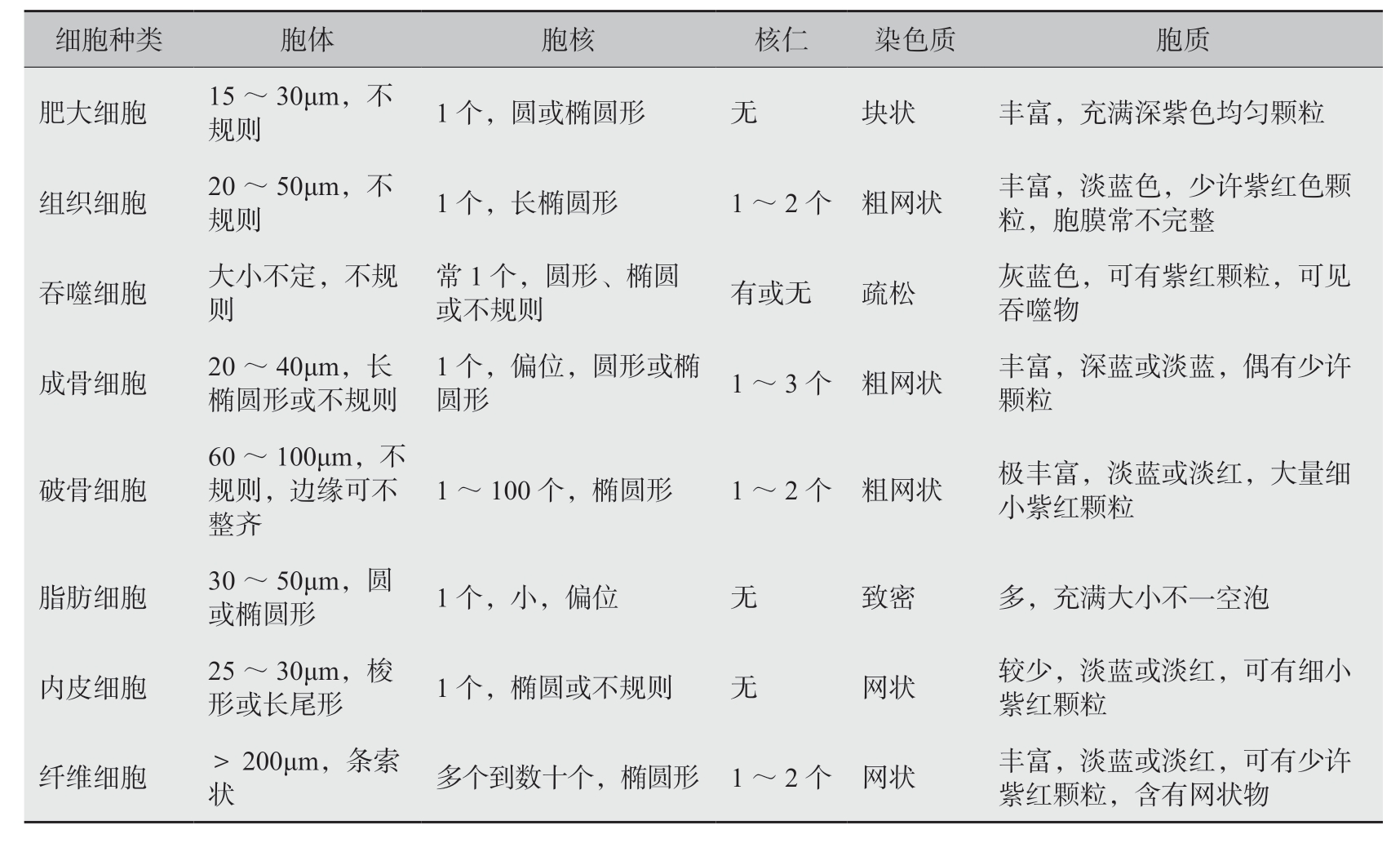 | 细胞种类 | 胞体 | 胞核 | 核仁 | 染色质 | 胞质 |
|---|---|---|---|---|---|
| 肥大细胞 | 15 ～ 30μm，不规则 | 1 个，圆或椭圆形 | 无 | 块状 | 丰富，充满深紫色均匀颗粒 |
| 组织细胞 | 20 ～ 50μm，不规则 | 1 个，长椭圆形 | 1 ～ 2 个 | 粗网状 | 丰富，淡蓝色，少许紫红色颗粒，胞膜常不完整 |
| 吞噬细胞 | 大小不定，不规则 | 常 1 个，圆形、椭圆或不规则 | 有或无 | 疏松 | 灰蓝色，可有紫红颗粒，可见吞噬物 |
| 成骨细胞 | 20 ～ 40μm，长椭圆形或不规则 | 1 个，偏位，圆形或椭圆形 | 1 ～ 3 个 | 粗网状 | 丰富，深蓝或淡蓝，偶有少许颗粒 |
| 破骨细胞 | 60 ～ 100μm，不规则，边缘可不整齐 | 1 ～ 100 个，椭圆形 | 1 ～ 2 个 | 粗网状 | 极丰富，淡蓝或淡红，大量细小紫红颗粒 |
| 脂肪细胞 | 30 ～ 50μm，圆或椭圆形 | 1 个，小，偏位 | 无 | 致密 | 多，充满大小不一空泡 |
| 内皮细胞 | 25 ～ 30μm，梭形或长尾形 | 1 个，椭圆或不规则 | 无 | 网状 | 较少，淡蓝或淡红，可有细小紫红颗粒 |
| 纤维细胞 | ＞ 200μm，条索状 | 多个到数十个，椭圆形 | 1 ～ 2 个 | 网状 | 丰富，淡蓝或淡红，可有少许紫红颗粒，含有网状物 |